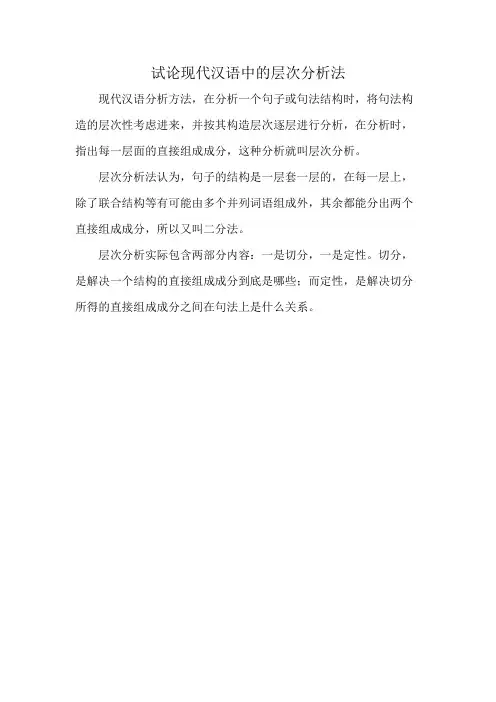 试论现代汉语中的层次分析法

现代汉语分析方法，在分析一个句子或句法结构时，将句法构造的层次性考虑进来，并按其构造层次逐层进行分析，在分析时，指出每一层面的直接组成成分，这种分析就叫层次分析。

层次分析法认为，句子的结构是一层套一层的，在每一层上，除了联合结构等有可能由多个并列词语组成外，其余都能分出两个直接组成成分，所以又叫二分法。

层次分析实际包含两部分内容：一是切分，一是定性。切分，是解决一个结构的直接组成成分到底是哪些；而定性，是解决切分所得的直接组成成分之间在句法上是什么关系。